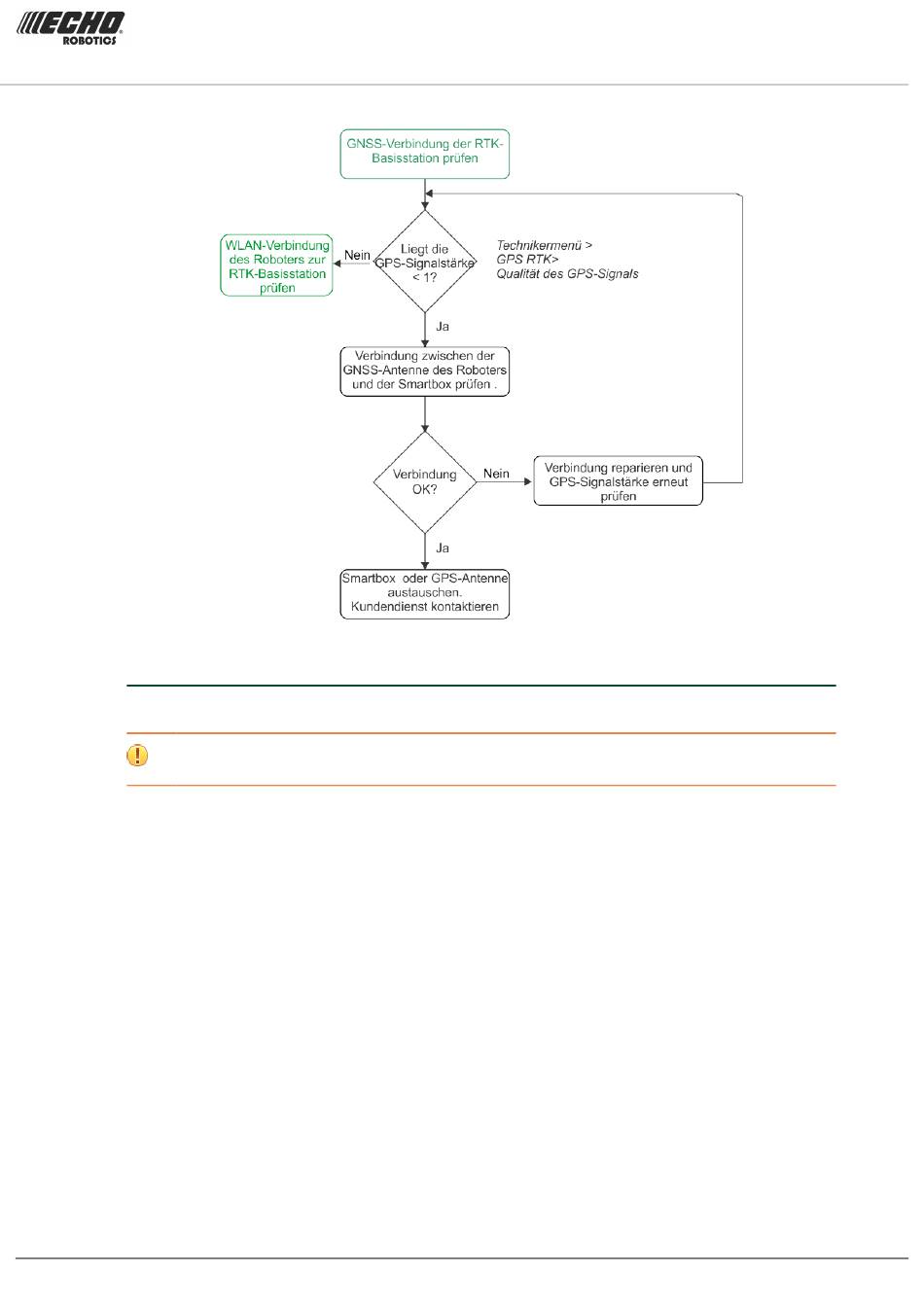 ECHO ROBOTICS

GNSS-Verbindung der RTK-Basisstation prüfen

Liegt die GPS-Signalstärke < 1?

Technikermenü > GPS RTK> Qualität des GPS-Signals

Nein

WLAN-Verbindung des Roboters zur RTK-Basisstation prüfen

Ja

Verbindung zwischen der GNSS-Antenne des Roboters und der Smartbox prüfen .

Verbindung OK?

Nein

Verbindung reparieren und GPS-Signalstärke erneut prüfen

Ja

Smartbox oder GPS-Antenne austauschen. Kundendienst kontaktieren